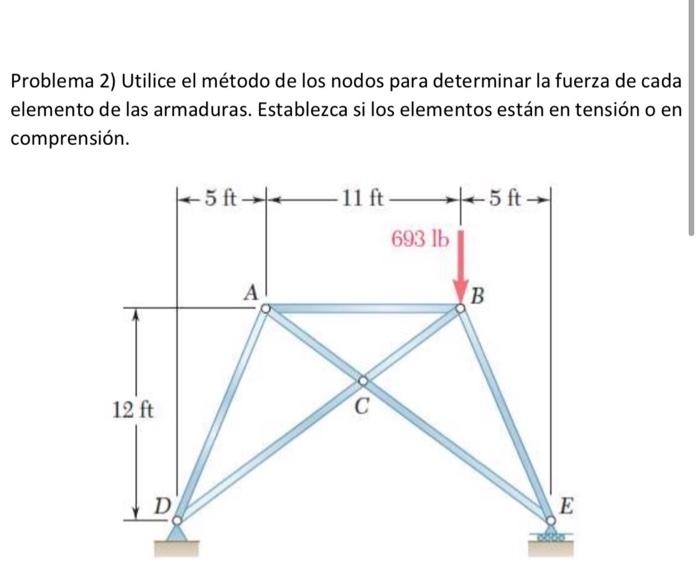 Problema 2) Utilice el método de los nodos para determinar la fuerza de cada elemento de las armaduras. Establezca si los elementos están en tensión o en comprensión.

5 ft
11 ft
5 ft
693 lb
A
B
12 ft
C
D
E